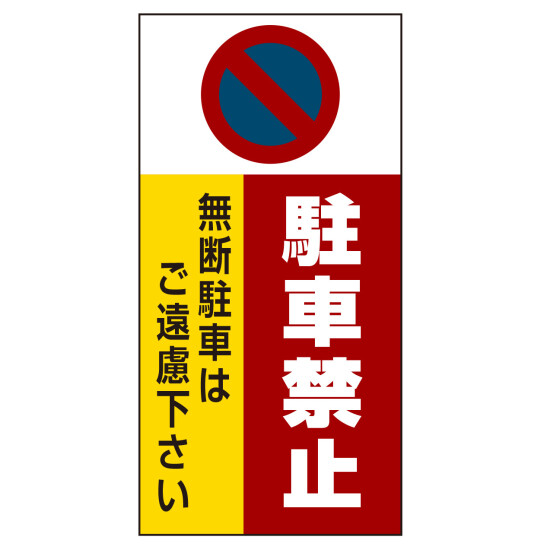 駐車禁止

無断駐車は
ご遠慮下さい